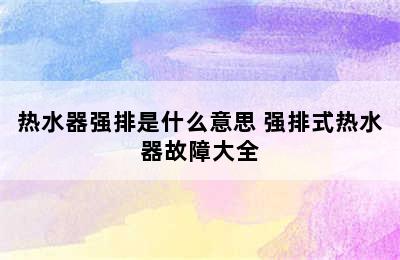 热水器强排是什么意思 强排式热水器故障大全